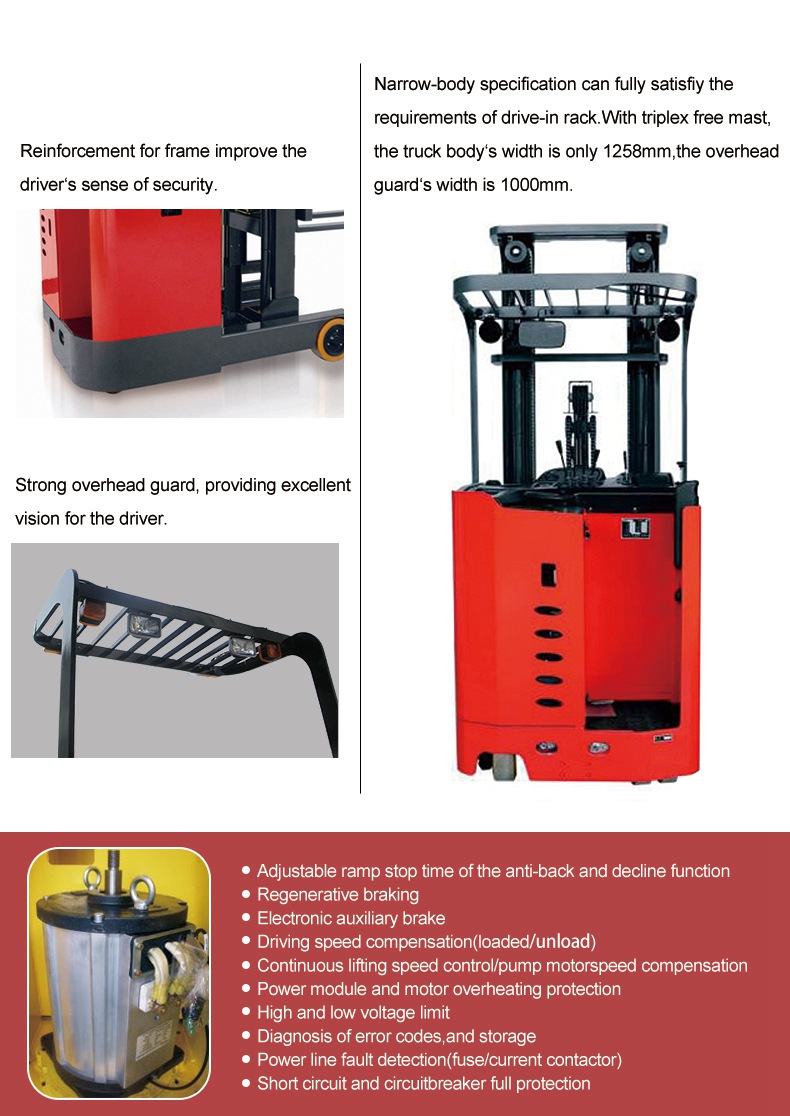 Reinforcement for frame improve the driver's sense of security.

Strong overhead guard, providing excellent vision for the driver.

Narrow-body specification can fully satisfiy the requirements of drive-in rack.With triplex free mast, the truck body's width is only 1258mm,the overhead guard's width is 1000mm.

• Adjustable ramp stop time of the anti-back and decline function
• Regenerative braking
• Electronic auxiliary brake
• Driving speed compensation(loaded/unload)
• Continuous lifting speed control/pump motorspeed compensation
• Power module and motor overheating protection
• High and low voltage limit
• Diagnosis of error codes,and storage
• Power line fault detection(fuse/current contactor)
• Short circuit and circuitbreaker full protection